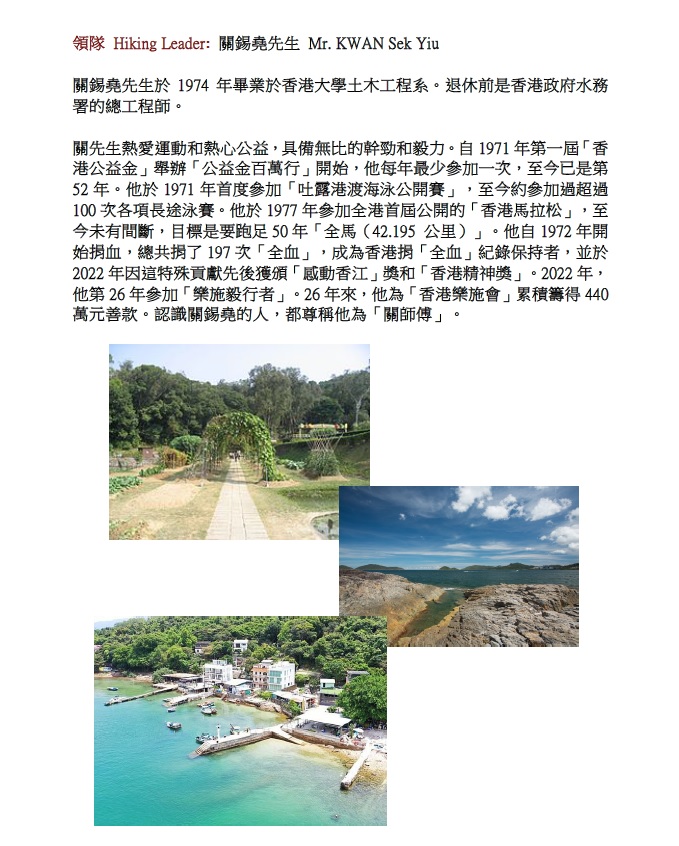 領隊 Hiking Leader: 關錫堯先生 Mr. KWAN Sek Yiu

關錫堯先生於 1974 年畢業於香港大學土木工程系。退休前是香港政府水務署的總工程師。

關先生熱愛運動和熱心公益，具備無比的幹勁和毅力。自 1971 年第一屆「香港公益金」舉辦「公益金百萬行」開始，他每年最少參加一次，至今已是第 52 年。他於 1971 年首度參加「吐露港渡海泳公開賽」，至今約參加過超過 100 次各項長途泳賽。他於 1977 年參加全港首屆公開的「香港馬拉松」，至今未有間斷，目標是要跑足 50 年「全馬（42.195 公里）」。他自 1972 年開始捐血，總共捐了 197 次「全血」，成為香港捐「全血」紀錄保持者，並於 2022 年因這特殊貢獻先後獲頒「感動香江」獎和「香港精神獎」。2022 年，他第 26 年參加「樂施毅行者」。26 年來，他為「香港樂施會」累積籌得 440 萬元善款。認識關錫堯的人，都尊稱他為「關師傅」。